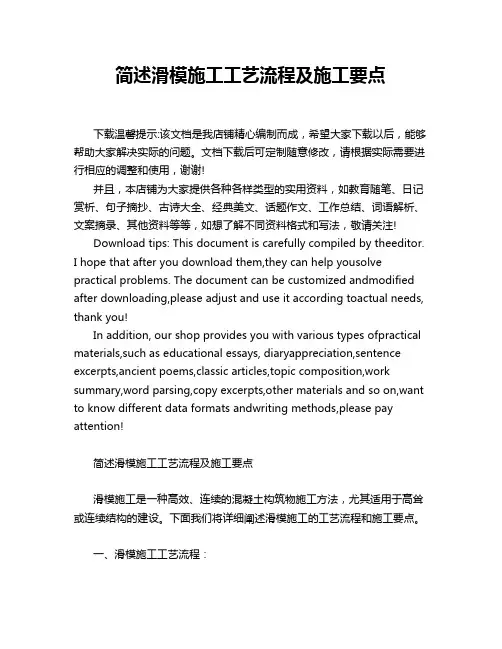 简述滑模施工工艺流程及施工要点

下载温馨提示:该文档是我店铺精心编制而成，希望大家下载以后，能够帮助大家解决实际的问题。文档下载后可定制随意修改，请根据实际需要进行相应的调整和使用，谢谢!

并且，本店铺为大家提供各种各样类型的实用资料，如教育随笔、日记赏析、句子摘抄、古诗大全、经典美文、话题作文、工作总结、词语解析、文案摘录、其他资料等等，如想了解不同资料格式和写法，敬请关注!

Download tips: This document is carefully compiled by theeditor. I hope that after you download them,they can help yousolve practical problems. The document can be customized andmodified after downloading,please adjust and use it according toactual needs, thank you!

In addition, our shop provides you with various types ofpractical materials,such as educational essays, diaryappreciation,sentence excerpts,ancient poems,classic articles,topic composition,work summary,word parsing,copy excerpts,other materials and so on,want to know different data formats andwriting methods,please pay attention!

简述滑模施工工艺流程及施工要点

滑模施工是一种高效、连续的混凝土构筑物施工方法，尤其适用于高耸或连续结构的建设。下面我们将详细阐述滑模施工的工艺流程和施工要点。

一、滑模施工工艺流程：